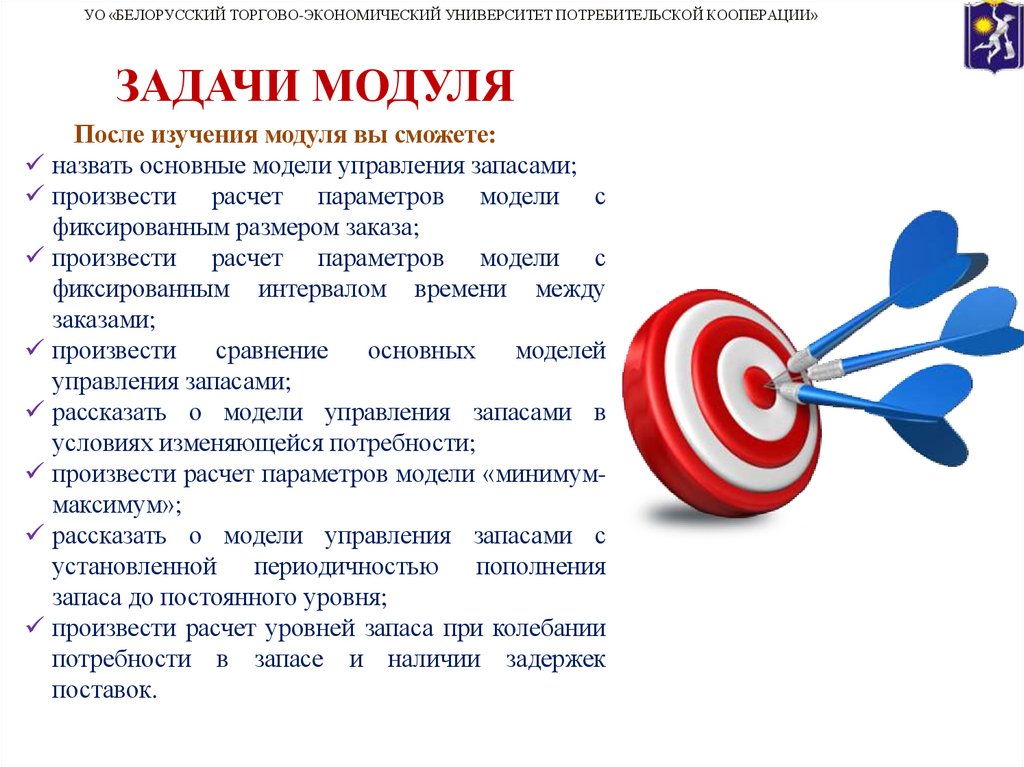 УО «БЕЛОРУССКИЙ ТОРГОВО-ЭКОНОМИЧЕСКИЙ УНИВЕРСИТЕТ ПОТРЕБИТЕЛЬСКОЙ КООПЕРАЦИИ»

ЗАДАЧИ МОДУЛЯ

После изучения модуля вы сможете:

✓ назвать основные модели управления запасами;
✓ произвести расчет параметров модели с фиксированным размером заказа;
✓ произвести расчет параметров модели с фиксированным интервалом времени между заказами;
✓ произвести сравнение основных моделей управления запасами;
✓ рассказать о модели управления запасами в условиях изменяющейся потребности;
✓ произвести расчет параметров модели «минимум-максимум»;
✓ рассказать о модели управления запасами с установленной периодичностью пополнения запаса до постоянного уровня;
✓ произвести расчет уровней запаса при колебании потребности в запасе и наличии задержек поставок.